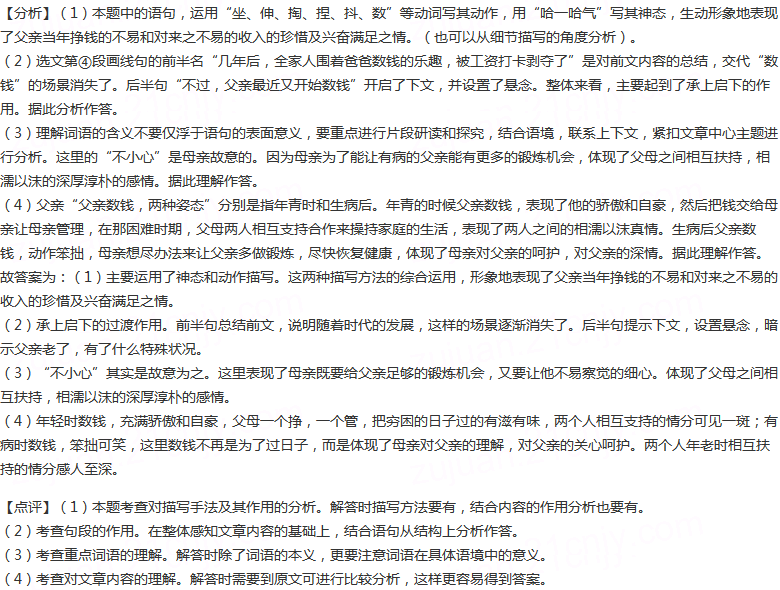 【分析】（1）本题中的语句，运用“坐、伸、掏、捏、抖、数”等动词写其动作，用“哈一哈气”写其神态，生动形象地表现了父亲当年挣钱的不易和对来之不易的收入的珍惜及兴奋满足之情。（也可以从细节描写的角度分析）。
（2）选文第④段画线句的前半名“几年后，全家人围着爸爸数钱的乐趣，被工资打卡剥夺了”是对前文内容的总结，交代“数钱”的场景消失了。后半句“不过，父亲最近又开始数钱”开启了下文，并设置了悬念。整体来看，主要起到了承上启下的作用。据此分析作答。
（3）理解词语的含义不要仅浮于语句的表面意义，要重点进行片段研读和探究，结合语境，联系上下文，紧扣文章中心主题进行分析。这里的“不小心”是母亲故意的。因为母亲为了能让有病的父亲能有更多的锻炼机会，体现了父母之间相互扶持，相濡以沫的深厚淳朴的感情。据此理解作答。
（4）父亲“父亲数钱，两种姿态”分别是指年青时和生病后。年青的时候父亲数钱，表现了他的骄傲和自豪，然后把钱交给母亲让母亲管理，在那困难时期，父母两人相互支持合作来操持家庭的生活，表现了两人之间的相濡以沫真情。生病后父亲数钱，动作笨拙，母亲想尽办法来让父亲多做锻炼，尽快恢复健康，体现了母亲对父亲的呵护，对父亲的深情。据此理解作答。
故答案为：（1）主要运用了神态和动作描写。这两种描写方法的综合运用，形象地表现了父亲当年挣钱的不易和对来之不易的收入的珍惜及兴奋满足之情。
（2）承上启下的过渡作用。前半句总结前文，说明随着时代的发展，这样的场景逐渐消失了。后半句提示下文，设置悬念，暗示父亲老了，有了什么特殊状况。
（3）“不小心”其实是故意为之。这里表现了母亲既要给父亲足够的锻炼机会，又要让他不易察觉的细心。体现了父母之间相互扶持，相濡以沫的深厚淳朴的感情。
（4）年轻时数钱，充满骄傲和自豪，父母一个挣，一个管，把穷困的日子过的有滋有味，两个人相互支持的情分可见一斑；有病时数钱，笨拙可笑，这里数钱不再是为了过日子，而是体现了母亲对父亲的理解，对父亲的关心呵护。两个人年老时相互扶持的情分感人至深。

【点评】（1）本题考查对描写手法及其作用的分析。解答时描写方法要有，结合内容的作用分析也要有。
（2）考查句段的作用。在整体感知文章内容的基础上，结合语句从结构上分析作答。
（3）考查重点词语的理解。解答时除了词语的本义，更要注意词语在具体语境中的意义。
（4）考查对文章内容的理解。解答时需要到原文可进行比较分析，这样更容易得到答案。